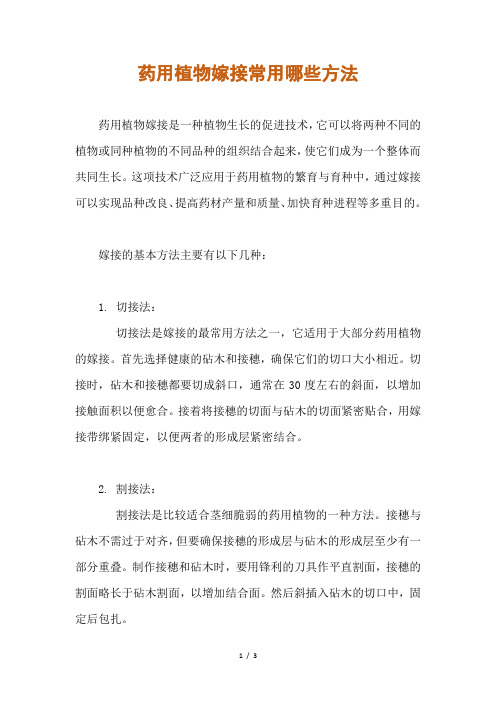 药用植物嫁接常用哪些方法

药用植物嫁接是一种植物生长的促进技术，它可以将两种不同的植物或同种植物的不同品种的组织结合起来，使它们成为一个整体而共同生长。这项技术广泛应用于药用植物的繁育与育种中，通过嫁接可以实现品种改良、提高药材产量和质量、加快育种进程等多重目的。

嫁接的基本方法主要有以下几种：

1. 切接法：

切接法是嫁接的最常用方法之一，它适用于大部分药用植物的嫁接。首先选择健康的砧木和接穗，确保它们的切口大小相近。切接时，砧木和接穗都要切成斜口，通常在30度左右的斜面，以增加接触面积以便愈合。接着将接穗的切面与砧木的切面紧密贴合，用嫁接带绑紧固定，以便两者的形成层紧密结合。

2. 割接法：

割接法是比较适合茎细脆弱的药用植物的一种方法。接穗与砧木不需过于对齐，但要确保接穗的形成层与砧木的形成层至少有一部分重叠。制作接穗和砧木时，要用锋利的刀具作平直割面，接穗的割面略长于砧木割面，以增加结合面。然后斜插入砧木的切口中，固定后包扎。

1 / 3